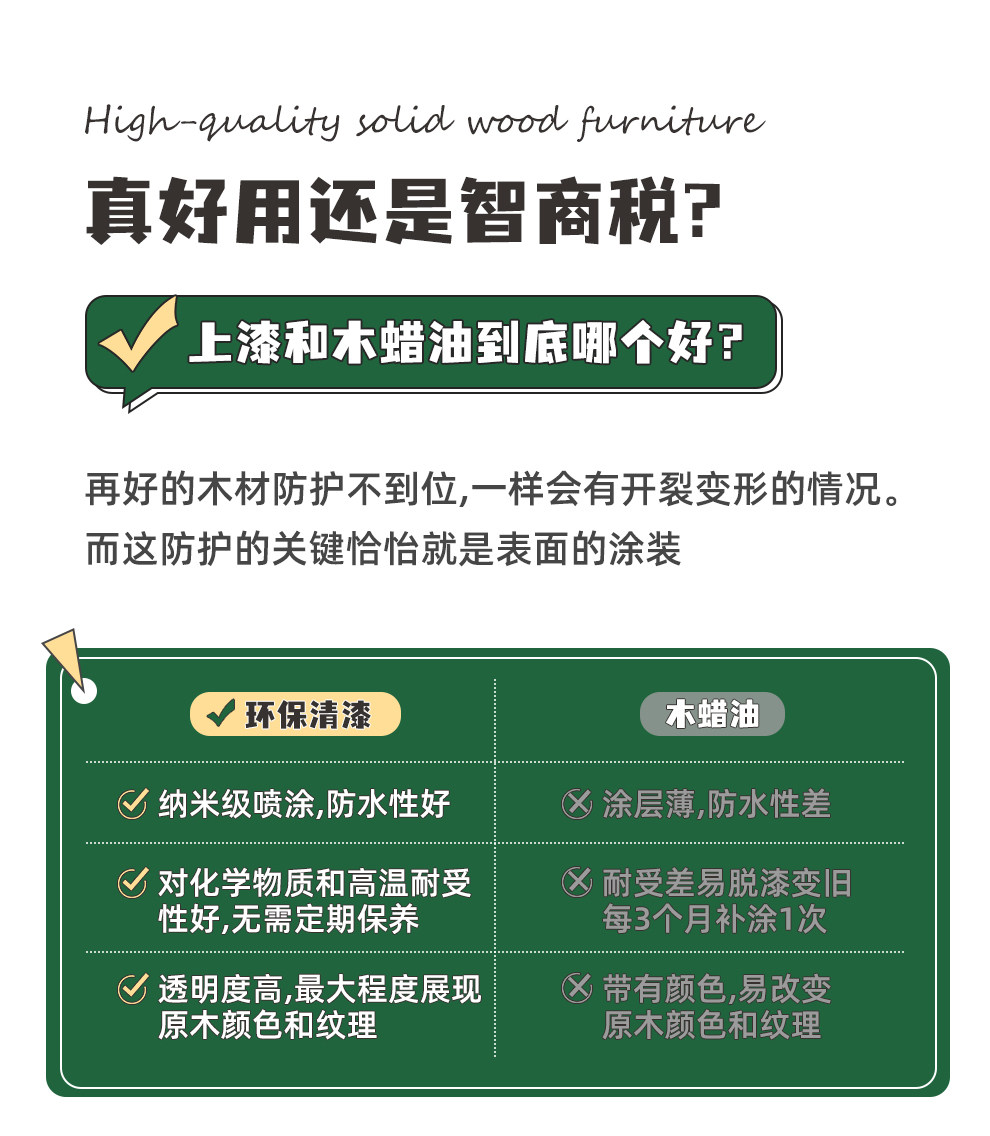 High-quality solid wood furniture

真好用还是智商税?

上漆和木蜡油到底哪个好?

再好的木材防护不到位,一样会有开裂变形的情况。
而这防护的关键恰恰就是表面的涂装

| 环保清漆 | 木蜡油 |
|---|---|
| 纳米级喷涂,防水性好 | 涂层薄,防水性差 |
| 对化学物质和高温耐受性好,无需定期保养 | 耐受差易脱漆变旧 每3个月补涂1次 |
| 透明度高,最大程度展现原木颜色和纹理 | 带有颜色,易改变原木颜色和纹理 |